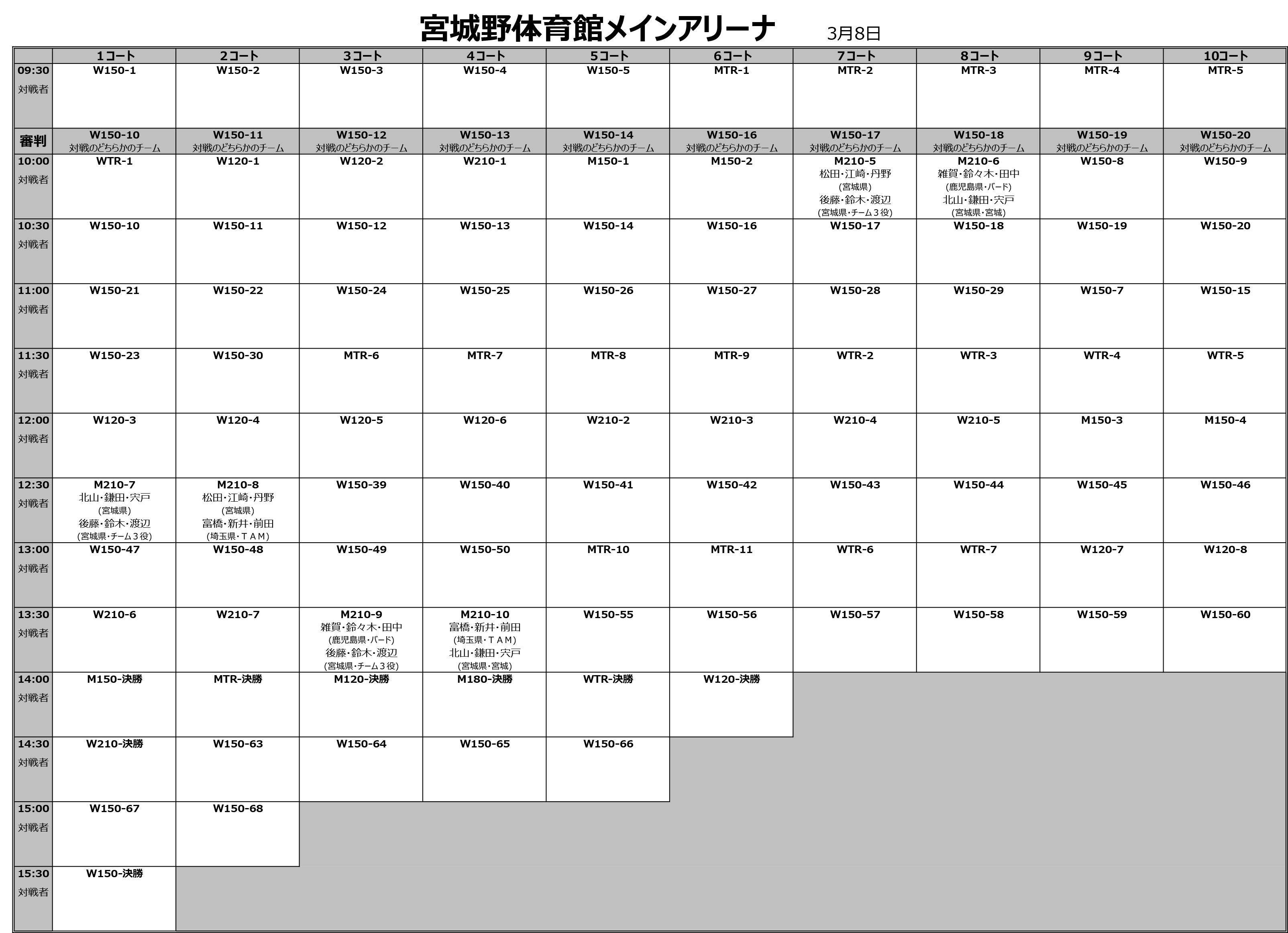 宮城野体育館メインアリーナ　3月8日

| | 1コート | 2コート | 3コート | 4コート | 5コート | 6コート | 7コート | 8コート | 9コート | 10コート |
|---|---|---|---|---|---|---|---|---|---|---|
| 09:30 対戦者 | W150-1 | W150-2 | W150-3 | W150-4 | W150-5 | MTR-1 | MTR-2 | MTR-3 | MTR-4 | MTR-5 |
| 審判 | W150-10 対戦のどちらかのチーム | W150-11 対戦のどちらかのチーム | W150-12 対戦のどちらかのチーム | W150-13 対戦のどちらかのチーム | W150-14 対戦のどちらかのチーム | W150-16 対戦のどちらかのチーム | W150-17 対戦のどちらかのチーム | W150-18 対戦のどちらかのチーム | W150-19 対戦のどちらかのチーム | W150-20 対戦のどちらかのチーム |
| 10:00 対戦者 | WTR-1 | W120-1 | W120-2 | W210-1 | M150-1 | M150-2 | M210-5 松田・江崎・丹野 (宮城県) 後藤・鈴木・渡辺 (宮城県・チーム３役) | M210-6 雑賀・鈴々木・田中 (鹿児島県・バード) 北山・鎌田・宍戸 (宮城県・宮城) | W150-8 | W150-9 |
| 10:30 対戦者 | W150-10 | W150-11 | W150-12 | W150-13 | W150-14 | W150-16 | W150-17 | W150-18 | W150-19 | W150-20 |
| 11:00 対戦者 | W150-21 | W150-22 | W150-24 | W150-25 | W150-26 | W150-27 | W150-28 | W150-29 | W150-7 | W150-15 |
| 11:30 対戦者 | W150-23 | W150-30 | MTR-6 | MTR-7 | MTR-8 | MTR-9 | WTR-2 | WTR-3 | WTR-4 | WTR-5 |
| 12:00 対戦者 | W120-3 | W120-4 | W120-5 | W120-6 | W210-2 | W210-3 | W210-4 | W210-5 | M150-3 | M150-4 |
| 12:30 対戦者 | M210-7 北山・鎌田・宍戸 (宮城県) 後藤・鈴木・渡辺 (宮城県・チーム３役) | M210-8 松田・江崎・丹野 (宮城県) 富橋・新井・前田 (埼玉県・ＴＡＭ) | W150-39 | W150-40 | W150-41 | W150-42 | W150-43 | W150-44 | W150-45 | W150-46 |
| 13:00 対戦者 | W150-47 | W150-48 | W150-49 | W150-50 | MTR-10 | MTR-11 | WTR-6 | WTR-7 | W120-7 | W120-8 |
| 13:30 対戦者 | W210-6 | W210-7 | M210-9 雑賀・鈴々木・田中 (鹿児島県・バード) 後藤・鈴木・渡辺 (宮城県・チーム３役) | M210-10 富橋・新井・前田 (埼玉県・ＴＡＭ) 北山・鎌田・宍戸 (宮城県・宮城) | W150-55 | W150-56 | W150-57 | W150-58 | W150-59 | W150-60 |
| 14:00 対戦者 | M150-決勝 | MTR-決勝 | M120-決勝 | M180-決勝 | WTR-決勝 | W120-決勝 | | | | |
| 14:30 対戦者 | W210-決勝 | W150-63 | W150-64 | W150-65 | W150-66 | | | | | |
| 15:00 対戦者 | W150-67 | W150-68 | | | | | | | | |
| 15:30 対戦者 | W150-決勝 | | | | | | | | | |